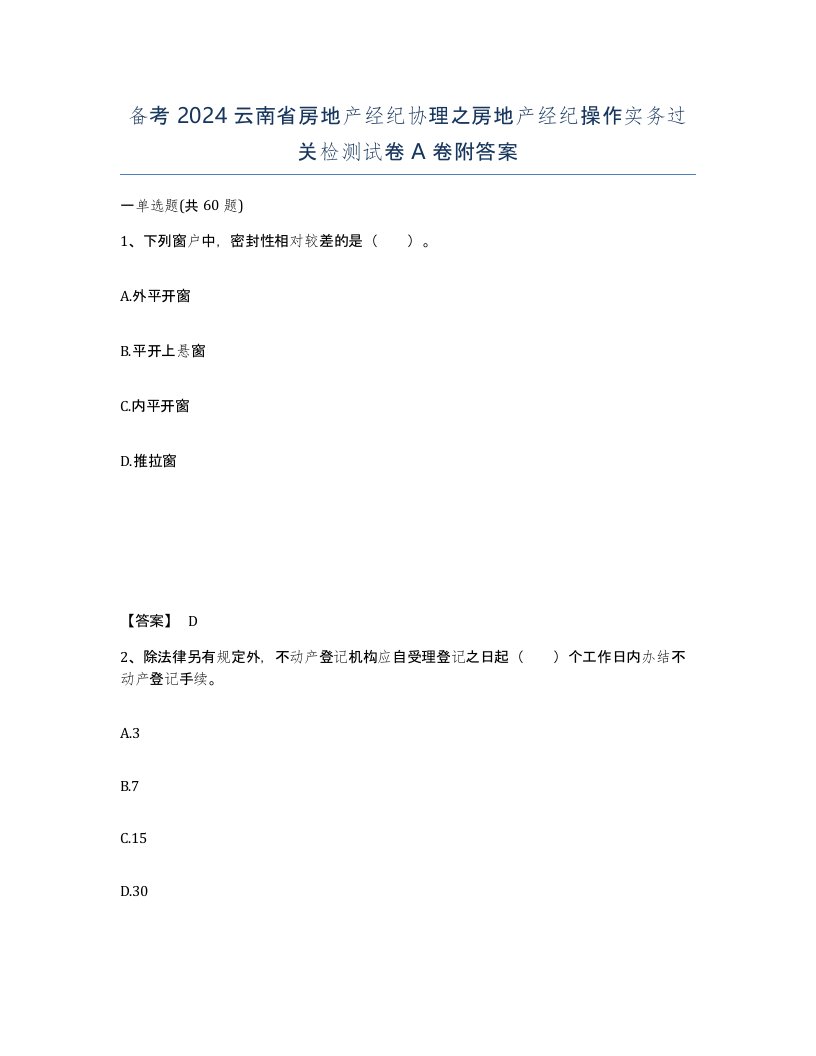 备考 2024 云南省房地产经纪协理之房地产经纪操作实务过关检测试卷 A 卷附答案

一单选题(共 60 题)

1、下列窗户中，密封性相对较差的是（　　）。

A.外平开窗

B.平开上悬窗

C.内平开窗

D.推拉窗

【答案】 D

2、除法律另有规定外，不动产登记机构应自受理登记之日起（　　）个工作日内办结不动产登记手续。

A.3

B.7

C.15

D.30